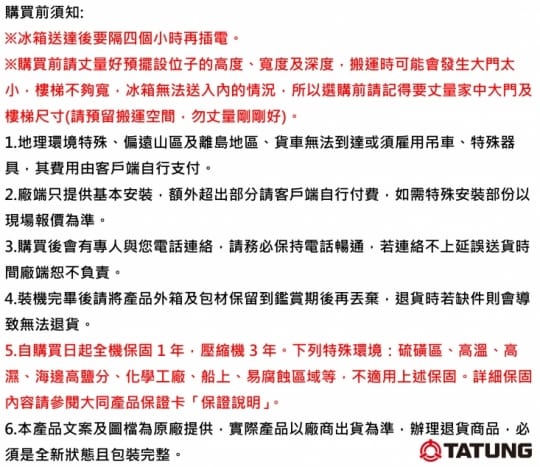 購買前須知:
※冰箱送達後要隔四個小時再插電。
※購買前請丈量好預擺設位子的高度、寬度及深度，搬運時可能會發生大門太小，樓梯不夠寬，冰箱無法送入內的情況，所以選購前請記得要丈量家中大門及樓梯尺寸(請預留搬運空間，勿丈量剛剛好)。
1.地理環境特殊、偏遠山區及離島地區、貨車無法到達或須雇用吊車、特殊器具，其費用由客戶端自行支付。
2.廠端只提供基本安裝，額外超出部分請客戶端自行付費，如需特殊安裝部份以現場報價為準。
3.購買後會有專人與您電話連絡，請務必保持電話暢通，若連絡不上延誤送貨時間廠端恕不負責。
4.裝機完畢後請將產品外箱及包材保留到鑑賞期後再丟棄，退貨時若缺件則會導致無法退貨。
5.自購買日起全機保固 1 年，壓縮機 3 年。下列特殊環境：硫磺區、高溫、高濕、海邊高鹽分、化學工廠、船上、易腐蝕區域等，不適用上述保固。詳細保固內容請參閱大同產品保證卡「保證說明」。
6.本產品文案及圖檔為原廠提供，實際產品以廠商出貨為準，辦理退貨商品，必須是全新狀態且包裝完整。
TATUNG